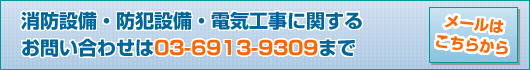 消防設備・防犯設備・電気工事に関する
お問い合わせは03-6913-9309まで

メールは
こちらから